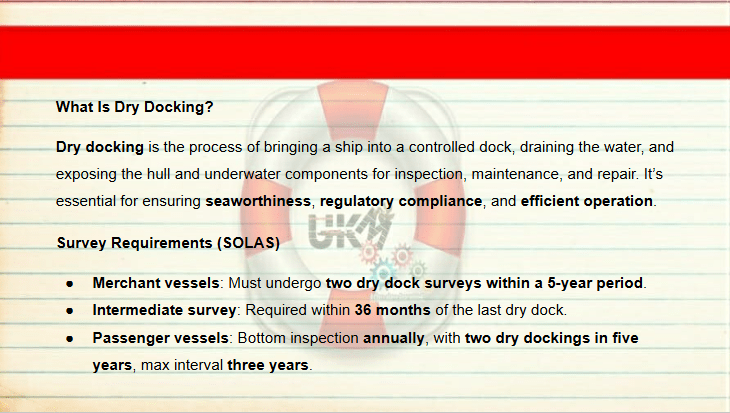 What Is Dry Docking?

Dry docking is the process of bringing a ship into a controlled dock, draining the water, and exposing the hull and underwater components for inspection, maintenance, and repair. It's essential for ensuring seaworthiness, regulatory compliance, and efficient operation.

Survey Requirements (SOLAS)

• Merchant vessels: Must undergo two dry dock surveys within a 5-year period.
• Intermediate survey: Required within 36 months of the last dry dock.
• Passenger vessels: Bottom inspection annually, with two dry dockings in five years, max interval three years.

UKM